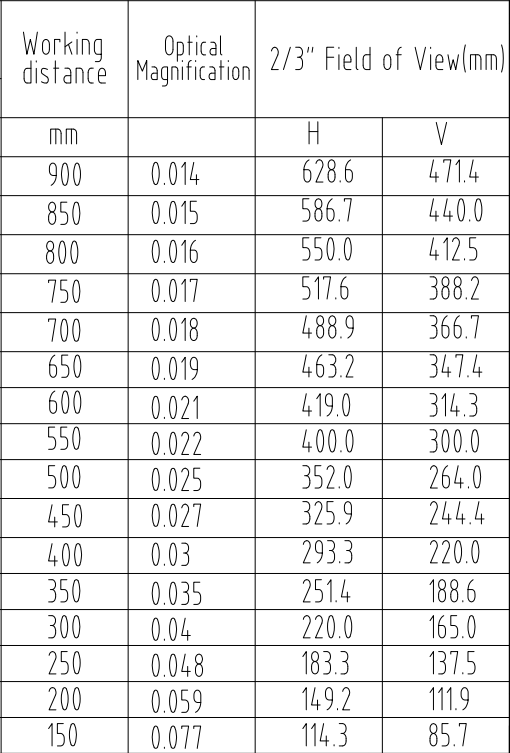 | Working distance | Optical Magnification | 2/3" Field of View(mm) | |
|---|---|---|---|
| mm | | H | V |
| 900 | 0.014 | 628.6 | 471.4 |
| 850 | 0.015 | 586.7 | 440.0 |
| 800 | 0.016 | 550.0 | 412.5 |
| 750 | 0.017 | 517.6 | 388.2 |
| 700 | 0.018 | 488.9 | 366.7 |
| 650 | 0.019 | 463.2 | 347.4 |
| 600 | 0.021 | 419.0 | 314.3 |
| 550 | 0.022 | 400.0 | 300.0 |
| 500 | 0.025 | 352.0 | 264.0 |
| 450 | 0.027 | 325.9 | 244.4 |
| 400 | 0.03 | 293.3 | 220.0 |
| 350 | 0.035 | 251.4 | 188.6 |
| 300 | 0.04 | 220.0 | 165.0 |
| 250 | 0.048 | 183.3 | 137.5 |
| 200 | 0.059 | 149.2 | 111.9 |
| 150 | 0.077 | 114.3 | 85.7 |